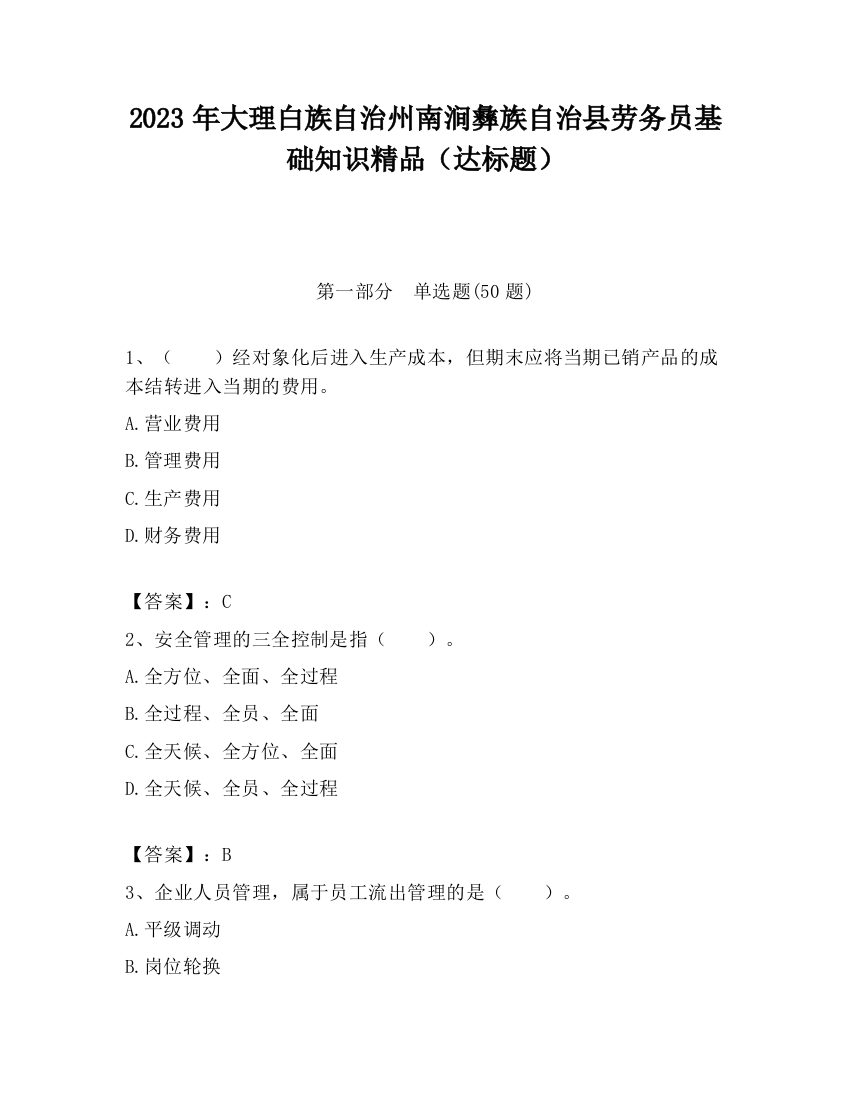 2023 年大理白族自治州南涧彝族自治县劳务员基础知识精品（达标题）

第一部分　单选题(50 题)

1、（　　）经对象化后进入生产成本，但期末应将当期已销产品的成本结转进入当期的费用。

A.营业费用

B.管理费用

C.生产费用

D.财务费用

【答案】：C

2、安全管理的三全控制是指（　　）。

A.全方位、全面、全过程

B.全过程、全员、全面

C.全天候、全方位、全面

D.全天候、全员、全过程

【答案】：B

3、企业人员管理，属于员工流出管理的是（　　）。

A.平级调动

B.岗位轮换